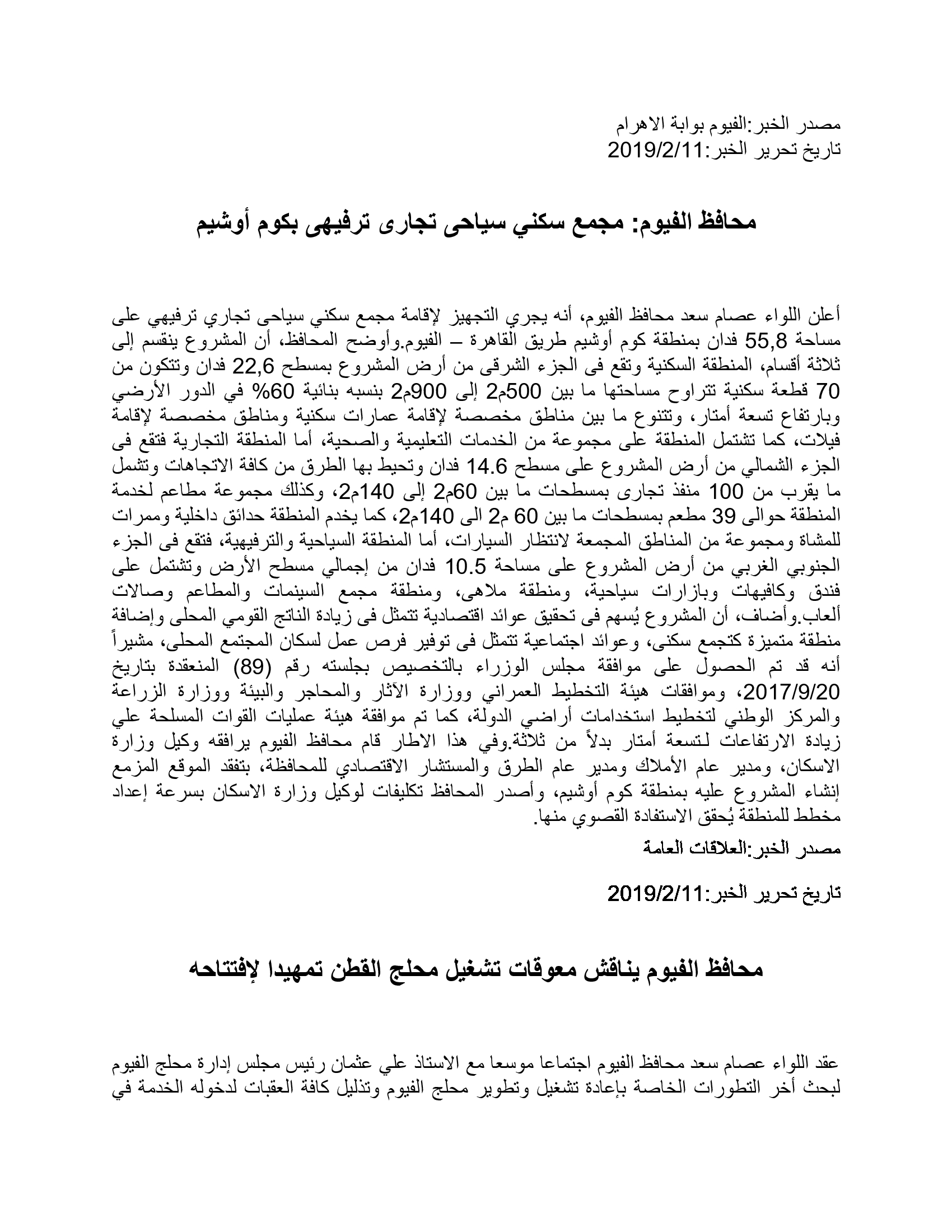 مصدر الخبر:الفيوم بوابة الاهرام
تاريخ تحرير الخبر:2019/2/11

محافظ الفيوم: مجمع سكني سياحى تجارى ترفيهى بكوم أوشيم

أعلن اللواء عصام سعد محافظ الفيوم، أنه يجري التجهيز لإقامة مجمع سكني سياحى تجاري ترفيهي على مساحة 55,8 فدان بمنطقة كوم أوشيم طريق القاهرة – الفيوم.وأوضح المحافظ، أن المشروع ينقسم إلى ثلاثة أقسام، المنطقة السكنية وتقع فى الجزء الشرقى من أرض المشروع بمسطح 22,6 فدان وتتكون من 70 قطعة سكنية تتراوح مساحتها ما بين 500م2 إلى 900م2 بنسبه بنائية 60% في الدور الأرضي وبارتفاع تسعة أمتار، وتتنوع ما بين مناطق مخصصة لإقامة عمارات سكنية ومناطق مخصصة لإقامة فيلات، كما تشتمل المنطقة على مجموعة من الخدمات التعليمية والصحية، أما المنطقة التجارية فتقع فى الجزء الشمالي من أرض المشروع على مسطح 14.6 فدان وتحيط بها الطرق من كافة الاتجاهات وتشمل ما يقرب من 100 منفذ تجارى بمسطحات ما بين 60م2 إلى 140م2، وكذلك مجموعة مطاعم لخدمة المنطقة حوالى 39 مطعم بمسطحات ما بين 60 م2 الى 140م2، كما يخدم المنطقة حدائق داخلية وممرات للمشاة ومجموعة من المناطق المجمعة لانتظار السيارات، أما المنطقة السياحية والترفيهية، فتقع فى الجزء الجنوبي الغربي من أرض المشروع على مساحة 10.5 فدان من إجمالي مسطح الأرض وتشتمل على فندق وكافيهات وبازارات سياحية، ومنطقة ملاهى، ومنطقة مجمع السينمات والمطاعم وصالات ألعاب.وأضاف، أن المشروع يُسهم فى تحقيق عوائد اقتصادية تتمثل فى زيادة الناتج القومي المحلى وإضافة منطقة متميزة كتجمع سكنى، وعوائد اجتماعية تتمثل فى توفير فرص عمل لسكان المجتمع المحلى، مشيراً أنه قد تم الحصول على موافقة مجلس الوزراء بالتخصيص بجلسته رقم (89) المنعقدة بتاريخ 2017/9/20، وموافقات هيئة التخطيط العمراني ووزارة الآثار والمحاجر والبيئة ووزارة الزراعة والمركز الوطني لتخطيط استخدامات أراضي الدولة، كما تم موافقة هيئة عمليات القوات المسلحة علي زيادة الارتفاعات لتسعة أمتار بدلاً من ثلاثة.وفي هذا الاطار قام محافظ الفيوم يرافقه وكيل وزارة الاسكان، ومدير عام الأملاك ومدير عام الطرق والمستشار الاقتصادي للمحافظة، بتفقد الموقع المزمع إنشاء المشروع عليه بمنطقة كوم أوشيم، وأصدر المحافظ تكليفات لوكيل وزارة الاسكان بسرعة إعداد مخطط للمنطقة يُحقق الاستفادة القصوي منها.

مصدر الخبر:العلاقات العامة

تاريخ تحرير الخبر:2019/2/11

محافظ الفيوم يناقش معوقات تشغيل محلج القطن تمهيدا لإفتتاحه

عقد اللواء عصام سعد محافظ الفيوم اجتماعا موسعا مع الاستاذ علي عثمان رئيس مجلس إدارة محلج الفيوم لبحث أخر التطورات الخاصة بإعادة تشغيل وتطوير محلج الفيوم وتذليل كافة العقبات لدخوله الخدمة في